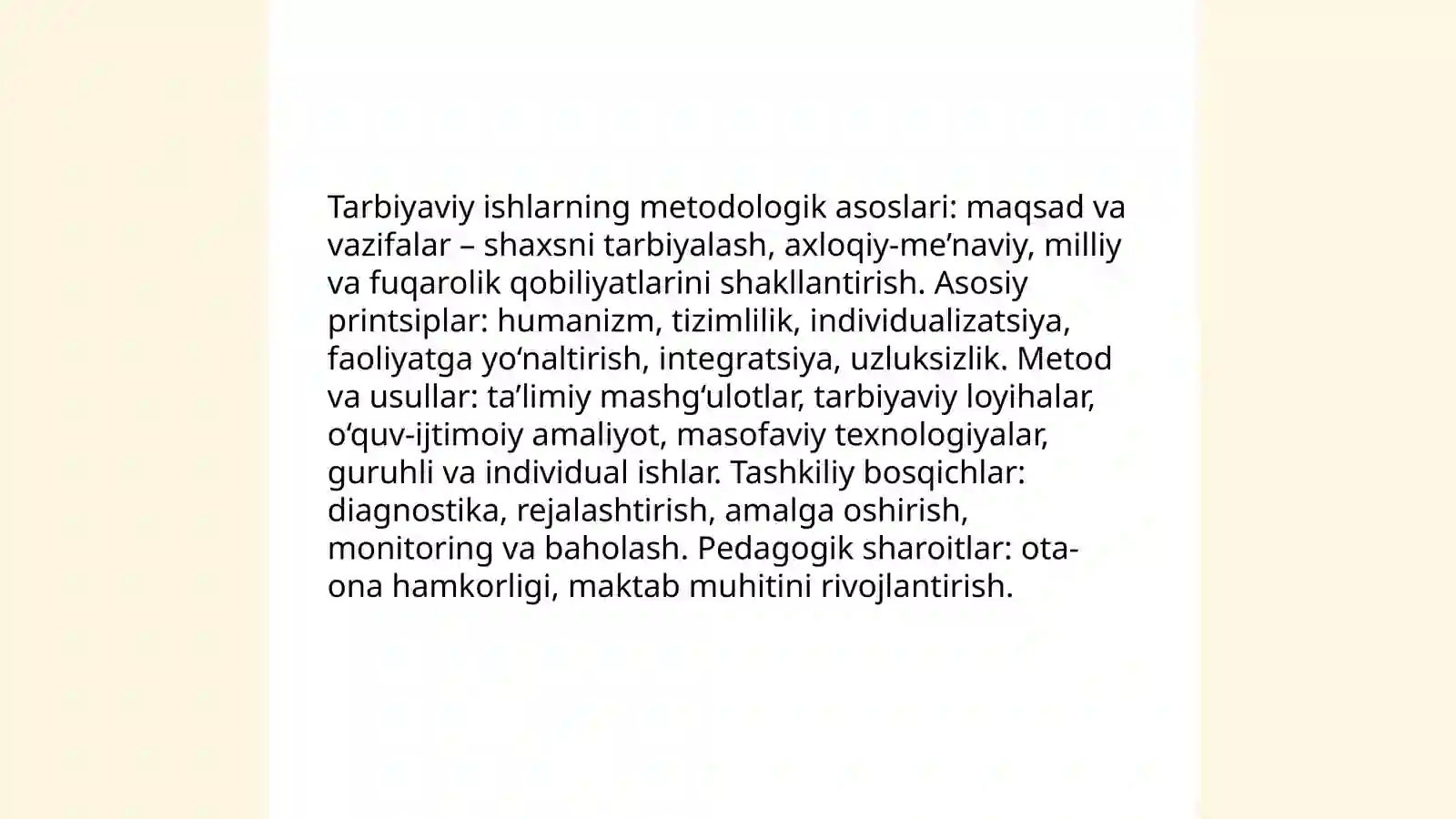 Tarbiyaviy ishlarning metodologik asoslari: maqsad va vazifalar – shaxsni tarbiyalash, axloqiy-me’naviy, milliy va fuqarolik qobiliyatlarini shakllantirish. Asosiy printsiplar: humanizm, tizimlilik, individualizatsiya, faoliyatga yo‘naltirish, integratsiya, uzluksizlik. Metod va usullar: ta’limiy mashg‘ulotlar, tarbiyaviy loyihalar, o‘quv-ijtimoiy amaliyot, masofaviy texnologiyalar, guruhli va individual ishlar. Tashkiliy bosqichlar: diagnostika, rejalashtirish, amalga oshirish, monitoring va baholash. Pedagogik sharoitlar: ota-ona hamkorligi, maktab muhitini rivojlantirish.